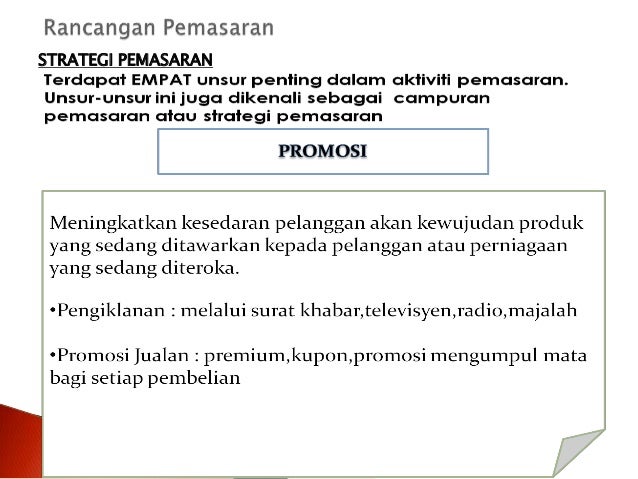 Rancangan Pemasaran

STRATEGI PEMASARAN

Terdapat EMPAT unsur penting dalam aktiviti pemasaran. Unsur-unsur ini juga dikenali sebagai campuran pemasaran atau strategi pemasaran

PROMOSI

Meningkatkan kesedaran pelanggan akan kewujudan produk yang sedang ditawarkan kepada pelanggan atau perniagaan yang sedang diteroka.

•Pengiklanan : melalui surat khabar,televisyen,radio,majalah

•Promosi Jualan : premium,kupon,promosi mengumpul mata bagi setiap pembelian